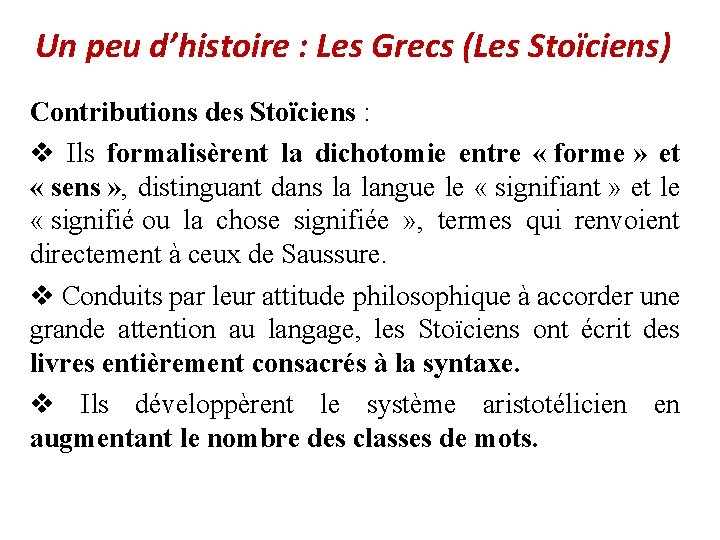 Un peu d’histoire : Les Grecs (Les Stoïciens)

Contributions des Stoïciens :

❖ Ils formalisèrent la dichotomie entre « forme » et « sens », distinguant dans la langue le « signifiant » et le « signifié ou la chose signifiée », termes qui renvoient directement à ceux de Saussure.

❖ Conduits par leur attitude philosophique à accorder une grande attention au langage, les Stoïciens ont écrit des livres entièrement consacrés à la syntaxe.

❖ Ils développèrent le système aristotélicien en augmentant le nombre des classes de mots.